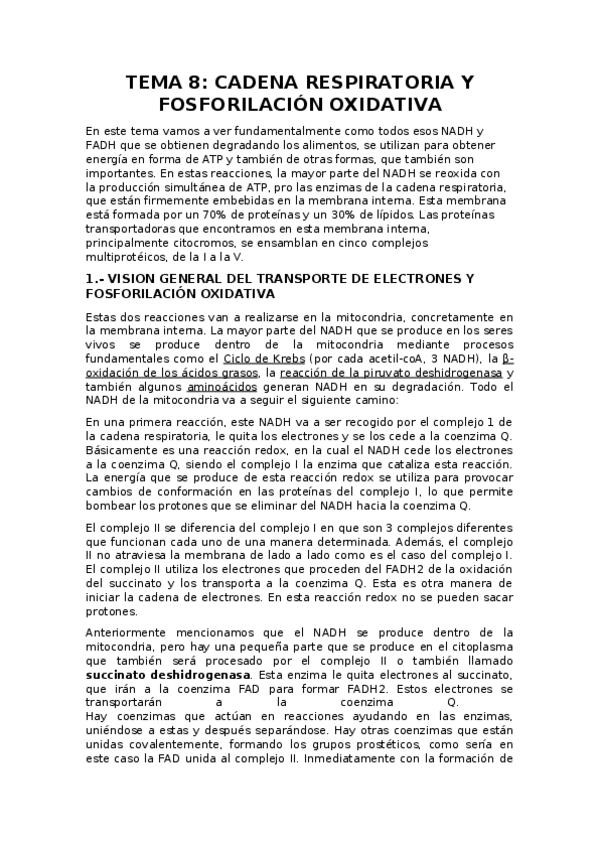 TEMA 8: CADENA RESPIRATORIA Y FOSFORILACIÓN OXIDATIVA

En este tema vamos a ver fundamentalmente como todos esos NADH y FADH que se obtienen degradando los alimentos, se utilizan para obtener energía en forma de ATP y también de otras formas, que también son importantes. En estas reacciones, la mayor parte del NADH se reoxida con la producción simultánea de ATP, pro las enzimas de la cadena respiratoria, que están firmemente embebidas en la membrana interna. Esta membrana está formada por un 70% de proteínas y un 30% de lípidos. Las proteínas transportadoras que encontramos en esta membrana interna, principalmente citocromos, se ensamblan en cinco complejos multiprotéicos, de la I a la V.

1.- VISION GENERAL DEL TRANSPORTE DE ELECTRONES Y FOSFORILACIÓN OXIDATIVA

Estas dos reacciones van a realizarse en la mitocondria, concretamente en la membrana interna. La mayor parte del NADH que se produce en los seres vivos se produce dentro de la mitocondria mediante procesos fundamentales como el Ciclo de Krebs (por cada acetil-coA, 3 NADH), la β-oxidación de los ácidos grasos, la reacción de la piruvato deshidrogenasa y también algunos aminoácidos generan NADH en su degradación. Todo el NADH de la mitocondria va a seguir el siguiente camino:

En una primera reacción, este NADH va a ser recogido por el complejo 1 de la cadena respiratoria, le quita los electrones y se los cede a la coenzima Q. Básicamente es una reacción redox, en la cual el NADH cede los electrones a la coenzima Q, siendo el complejo I la enzima que cataliza esta reacción. La energía que se produce de esta reacción redox se utiliza para provocar cambios de conformación en las proteínas del complejo I, lo que permite bombear los protones que se eliminar del NADH hacia la coenzima Q.

El complejo II se diferencia del complejo I en que son 3 complejos diferentes que funcionan cada uno de una manera determinada. Además, el complejo II no atraviesa la membrana de lado a lado como es el caso del complejo I. El complejo II utiliza los electrones que proceden del FADH2 de la oxidación del succinato y los transporta a la coenzima Q. Esta es otra manera de iniciar la cadena de electrones. En esta reacción redox no se pueden sacar protones.

Anteriormente mencionamos que el NADH se produce dentro de la mitocondria, pero hay una pequeña parte que se produce en el citoplasma que también será procesado por el complejo II o también llamado succinato deshidrogenasa. Esta enzima le quita electrones al succinato, que irán a la coenzima FAD para formar FADH2. Estos electrones se transportarán a la coenzima Q.
Hay coenzimas que actúan en reacciones ayudando en las enzimas, uniéndose a estas y después separándose. Hay otras coenzimas que están unidas covalentemente, formando los grupos prostéticos, como sería en este caso la FAD unida al complejo II. Inmediatamente con la formación de